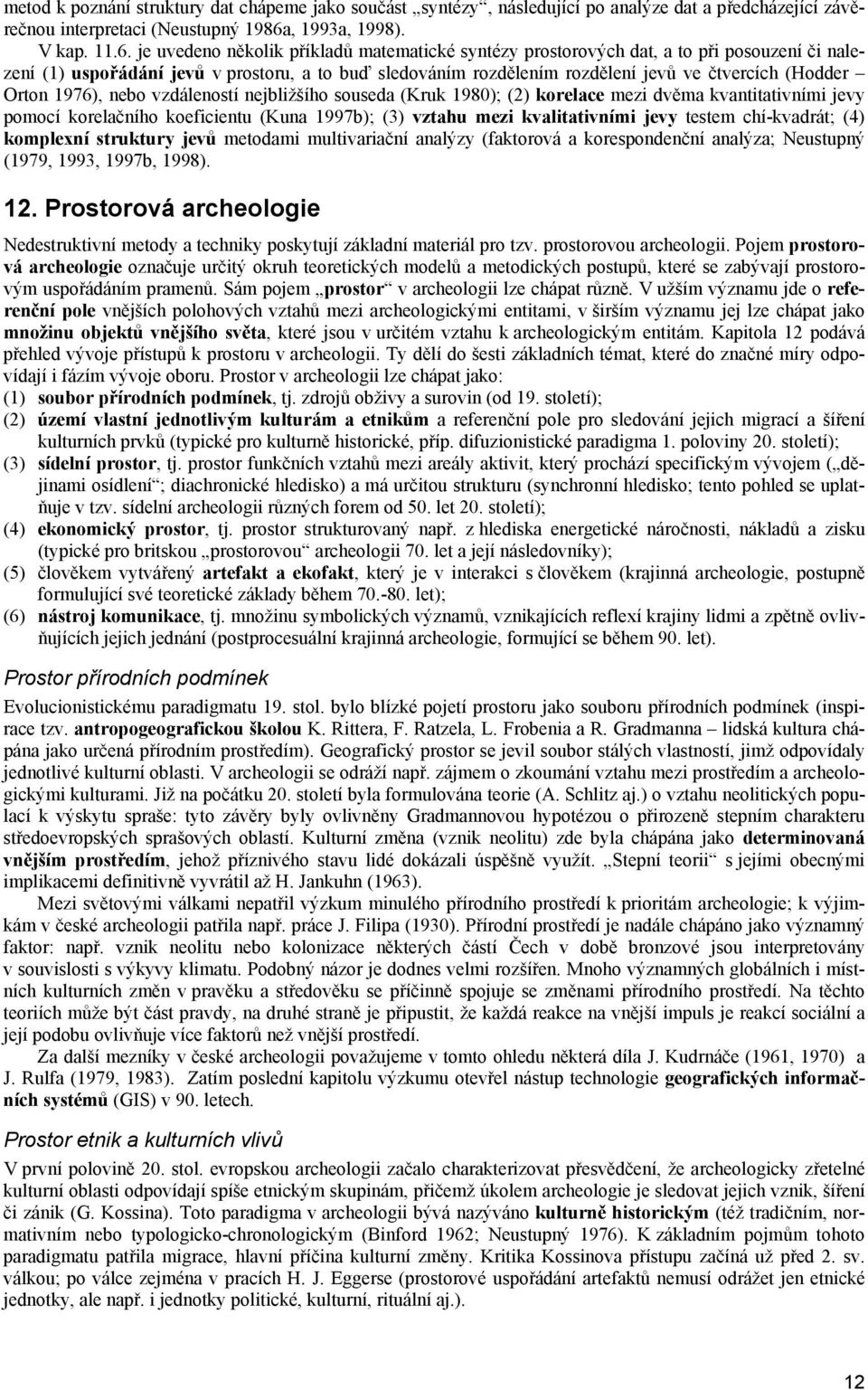 metod k poznání struktury dat chápeme jako součást „syntézy“, následující po analýze dat a předcházející závěrečnou interpretaci (Neustupný 1986a, 1993a, 1998).

V kap. 11.6. je uvedeno několik příkladů matematické syntézy prostorových dat, a to při posouzení či nalezení (1) uspořádání jevů v prostoru, a to buď sledováním rozdělením rozdělení jevů ve čtvercích (Hodder – Orton 1976), nebo vzdáleností nejbližšího souseda (Kruk 1980); (2) korelace mezi dvěma kvantitativními jevy pomocí korelačního koeficientu (Kuna 1997b); (3) vztahu mezi kvalitativními jevy testem chí-kvadrát; (4) komplexní struktury jevů metodami multivariační analýzy (faktorová a korespondenční analýza; Neustupný (1979, 1993, 1997b, 1998).

12. Prostorová archeologie

Nedestruktivní metody a techniky poskytují základní materiál pro tzv. prostorovou archeologii. Pojem prostorová archeologie označuje určitý okruh teoretických modelů a metodických postupů, které se zabývají prostorovým uspořádáním pramenů. Sám pojem „prostor“ v archeologii lze chápat různě. V užším významu jde o referenční pole vnějších polohových vztahů mezi archeologickými entitami, v širším významu jej lze chápat jako množinu objektů vnějšího světa, které jsou v určitém vztahu k archeologickým entitám. Kapitola 12 podává přehled vývoje přístupů k prostoru v archeologii. Ty dělí do šesti základních témat, které do značné míry odpovídají i fázím vývoje oboru. Prostor v archeologii lze chápat jako:
(1) soubor přírodních podmínek, tj. zdrojů obživy a surovin (od 19. století);
(2) území vlastní jednotlivým kulturám a etnikům a referenční pole pro sledování jejich migrací a šíření kulturních prvků (typické pro kulturně historické, příp. difuzionistické paradigma 1. poloviny 20. století);
(3) sídelní prostor, tj. prostor funkčních vztahů mezi areály aktivit, který prochází specifickým vývojem („dějinami osídlení“; diachronické hledisko) a má určitou strukturu (synchronní hledisko; tento pohled se uplatňuje v tzv. sídelní archeologii různých forem od 50. let 20. století);
(4) ekonomický prostor, tj. prostor strukturovaný např. z hlediska energetické náročnosti, nákladů a zisku (typické pro britskou „prostorovou“ archeologii 70. let a její následovníky);
(5) člověkem vytvářený artefakt a ekofakt, který je v interakci s člověkem (krajinná archeologie, postupně formulující své teoretické základy během 70.-80. let);
(6) nástroj komunikace, tj. množinu symbolických významů, vznikajících reflexí krajiny lidmi a zpětně ovlivňujících jejich jednání (postprocesuální krajinná archeologie, formující se během 90. let).

Prostor přírodních podmínek

Evolucionistickému paradigmatu 19. stol. bylo blízké pojetí prostoru jako souboru přírodních podmínek (inspirace tzv. antropogeografickou školou K. Rittera, F. Ratzela, L. Frobenia a R. Gradmanna – lidská kultura chápána jako určená přírodním prostředím). Geografický prostor se jevil soubor stálých vlastností, jimž odpovídaly jednotlivé kulturní oblasti. V archeologii se odráží např. zájmem o zkoumání vztahu mezi prostředím a archeologickými kulturami. Již na počátku 20. století byla formulována teorie (A. Schlitz aj.) o vztahu neolitických populací k výskytu spraše: tyto závěry byly ovlivněny Gradmannovou hypotézou o přirozeně stepním charakteru středoevropských sprašových oblastí. Kulturní změna (vznik neolitu) zde byla chápána jako determinovaná vnějším prostředím, jehož příznivého stavu lidé dokázali úspěšně využít. „Stepní teorii“ s jejími obecnými implikacemi definitivně vyvrátil až H. Jankuhn (1963).

Mezi světovými válkami nepatřil výzkum minulého přírodního prostředí k prioritám archeologie; k výjimkám v české archeologii patřila např. práce J. Filipa (1930). Přírodní prostředí je nadále chápáno jako významný faktor: např. vznik neolitu nebo kolonizace některých částí Čech v době bronzové jsou interpretovány v souvislosti s výkyvy klimatu. Podobný názor je dodnes velmi rozšířen. Mnoho významných globálních i místních kulturních změn v pravěku a středověku se příčinně spojuje se změnami přírodního prostředí. Na těchto teoriích může být část pravdy, na druhé straně je připustit, že každá reakce na vnější impuls je reakcí sociální a její podobu ovlivňuje více faktorů než vnější prostředí.

Za další mezníky v české archeologii považujeme v tomto ohledu některá díla J. Kudrnáče (1961, 1970) a J. Rulfa (1979, 1983). Zatím poslední kapitolu výzkumu otevřel nástup technologie geografických informačních systémů (GIS) v 90. letech.

Prostor etnik a kulturních vlivů

V první polovině 20. stol. evropskou archeologii začalo charakterizovat přesvědčení, že archeologicky zřetelné kulturní oblasti odpovídají spíše etnickým skupinám, přičemž úkolem archeologie je sledovat jejich vznik, šíření či zánik (G. Kossina). Toto paradigma v archeologii bývá nazýváno kulturně historickým (též tradičním, normativním nebo typologicko-chronologickým (Binford 1962; Neustupný 1976). K základním pojmům tohoto paradigmatu patřila migrace, hlavní příčina kulturní změny. Kritika Kossinova přístupu začíná už před 2. sv. válkou; po válce zejména v pracích H. J. Eggerse (prostorové uspořádání artefaktů nemusí odrážet jen etnické jednotky, ale např. i jednotky politické, kulturní, rituální aj.).

12